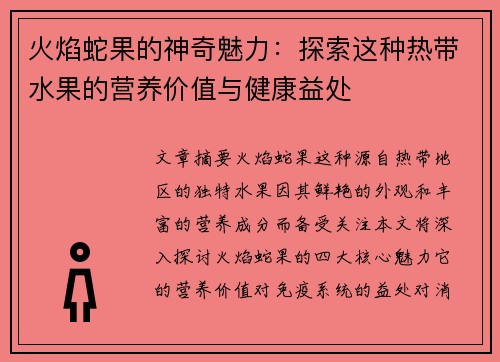 火焰蛇果的神奇魅力：探索这种热带水果的营养价值与健康益处

文章摘要火焰蛇果这种源自热带地区的独特水果因其鲜艳的外观和丰富的营养成分而备受关注本文将深入探讨火焰蛇果的四大核心魅力它的营养价值对免疫系统的益处对消